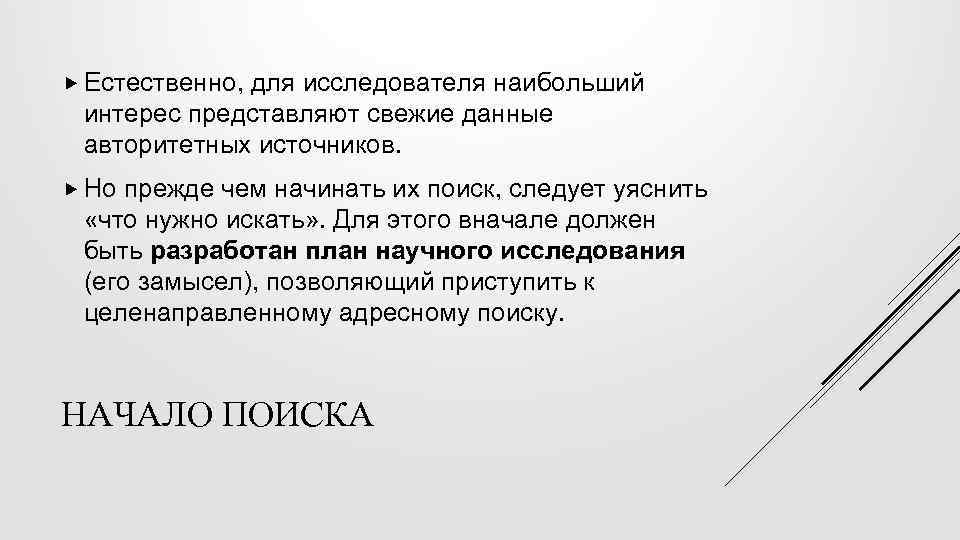 ▸ Естественно, для исследователя наибольший интерес представляют свежие данные авторитетных источников.

▸ Но прежде чем начинать их поиск, следует уяснить «что нужно искать». Для этого вначале должен быть разработан план научного исследования (его замысел), позволяющий приступить к целенаправленному адресному поиску.

НАЧАЛО ПОИСКА